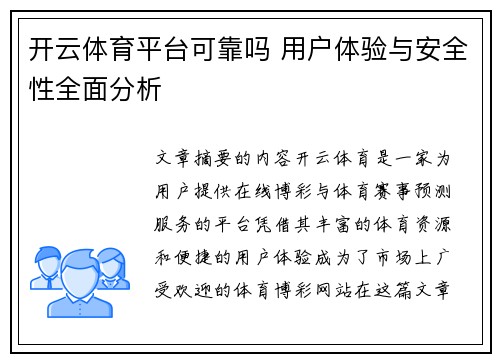 开云体育平台可靠吗 用户体验与安全性全面分析

文章摘要的内容开云体育是一家为用户提供在线博彩与体育赛事预测服务的平台凭借其丰富的体育资源和便捷的用户体验成为了市场上广受欢迎的体育博彩网站在这篇文章